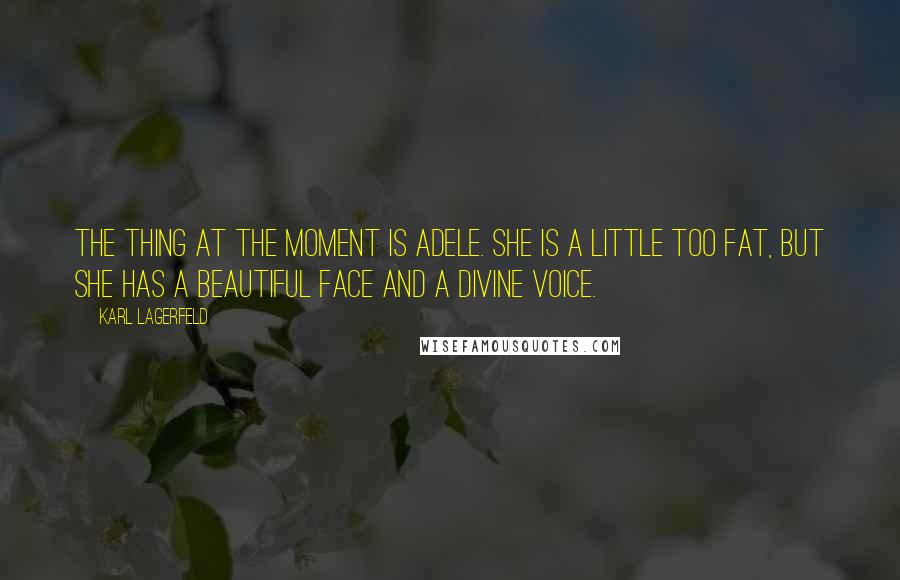 THE THING AT THE MOMENT IS ADELE. SHE IS A LITTLE TOO FAT, BUT SHE HAS A BEAUTIFUL FACE AND A DIVINE VOICE.

KARL LAGERFELD

WISEFAMOUSQUOTES.COM